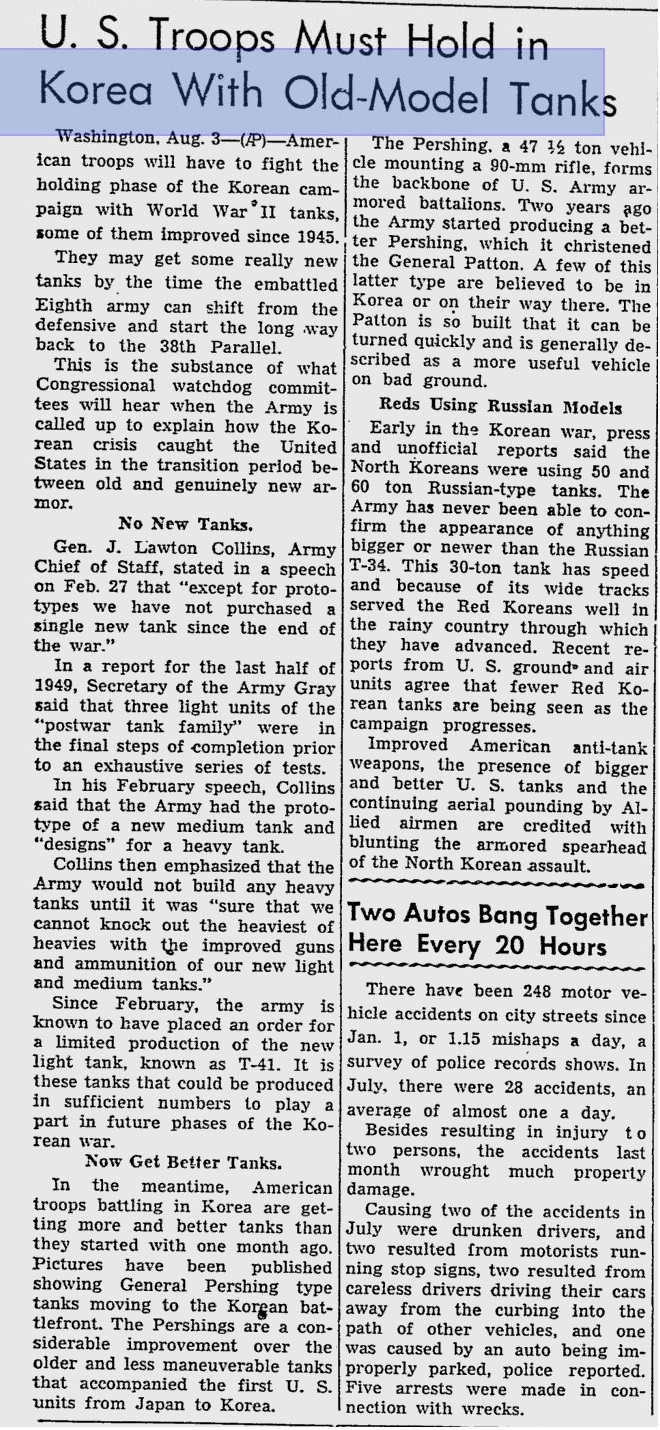 U. S. Troops Must Hold in Korea With Old-Model Tanks

Washington, Aug. 3—(AP)—American troops will have to fight the holding phase of the Korean campaign with World War II tanks, some of them improved since 1945.

They may get some really new tanks by the time the embattled Eighth army can shift from the defensive and start the long way back to the 38th Parallel.

This is the substance of what Congressional watchdog committees will hear when the Army is called up to explain how the Korean crisis caught the United States in the transition period between old and genuinely new armor.

No New Tanks.

Gen. J. Lawton Collins, Army Chief of Staff, stated in a speech on Feb. 27 that "except for prototypes we have not purchased a single new tank since the end of the war."

In a report for the last half of 1949, Secretary of the Army Gray said that three light units of the "postwar tank family" were in the final steps of completion prior to an exhaustive series of tests.

In his February speech, Collins said that the Army had the prototype of a new medium tank and "designs" for a heavy tank.

Collins then emphasized that the Army would not build any heavy tanks until it was "sure that we cannot knock out the heaviest of heavies with the improved guns and ammunition of our new light and medium tanks."

Since February, the army is known to have placed an order for a limited production of the new light tank, known as T-41. It is these tanks that could be produced in sufficient numbers to play a part in future phases of the Korean war.

Now Get Better Tanks.

In the meantime, American troops battling in Korea are getting more and better tanks than they started with one month ago. Pictures have been published showing General Pershing type tanks moving to the Korean battlefront. The Pershings are a considerable improvement over the older and less maneuverable tanks that accompanied the first U. S. units from Japan to Korea.

The Pershing, a 47 ½ ton vehicle mounting a 90-mm rifle, forms the backbone of U. S. Army armored battalions. Two years ago the Army started producing a better Pershing, which it christened the General Patton. A few of this latter type are believed to be in Korea or on their way there. The Patton is so built that it can be turned quickly and is generally described as a more useful vehicle on bad ground.

Reds Using Russian Models

Early in the Korean war, press and unofficial reports said the North Koreans were using 50 and 60 ton Russian-type tanks. The Army has never been able to confirm the appearance of anything bigger or newer than the Russian T-34. This 30-ton tank has speed and because of its wide tracks served the Red Koreans well in the rainy country through which they have advanced. Recent reports from U. S. ground and air units agree that fewer Red Korean tanks are being seen as the campaign progresses.

Improved American anti-tank weapons, the presence of bigger and better U. S. tanks and the continuing aerial pounding by Allied airmen are credited with blunting the armored spearhead of the North Korean assault.

Two Autos Bang Together Here Every 20 Hours

There have been 248 motor vehicle accidents on city streets since Jan. 1, or 1.15 mishaps a day, a survey of police records shows. In July, there were 28 accidents, an average of almost one a day.

Besides resulting in injury to two persons, the accidents last month wrought much property damage.

Causing two of the accidents in July were drunken drivers, and two resulted from motorists running stop signs, two resulted from careless drivers driving their cars away from the curbing into the path of other vehicles, and one was caused by an auto being improperly parked, police reported. Five arrests were made in connection with wrecks.